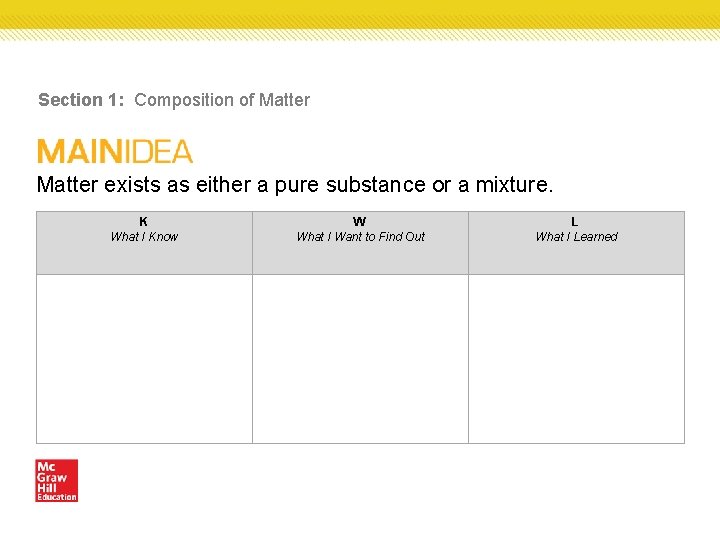 Section 1: Composition of Matter

MAINIDEA

Matter exists as either a pure substance or a mixture.

| K What I Know | W What I Want to Find Out | L What I Learned |
|---|---|---|
| | | |

Mc
Graw
Hill
Education